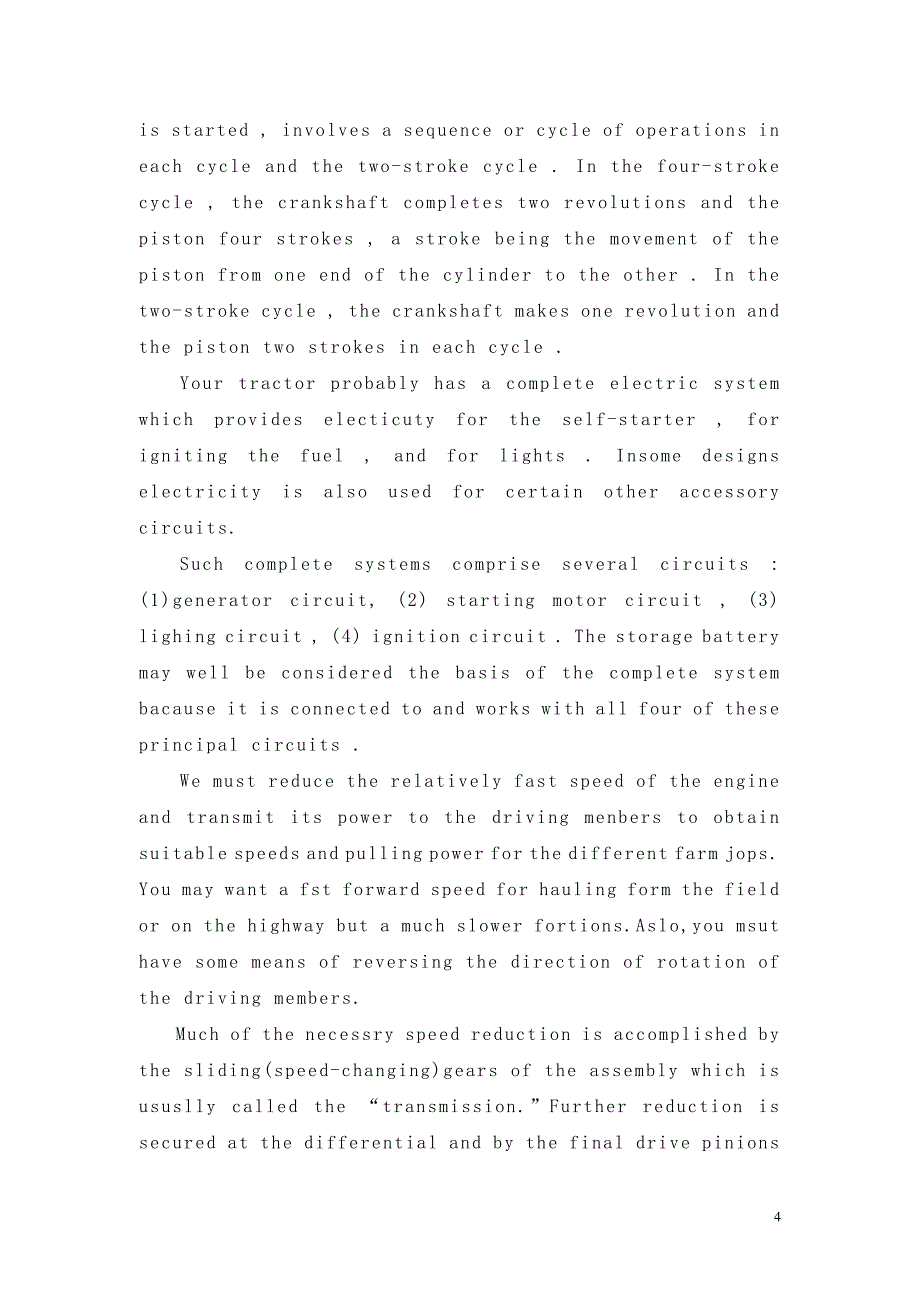 is started , involves a sequence or cycle of operations in each cycle and the two-stroke cycle . In the four-stroke cycle , the crankshaft completes two revolutions and the piston four strokes , a stroke being the movement of the piston from one end of the cylinder to the other . In the two-stroke cycle , the crankshaft makes one revolution and the piston two strokes in each cycle .

Your tractor probably has a complete electric system which provides electicuty for the self-starter , for igniting the fuel , and for lights . Insome designs electricity is also used for certain other accessory circuits.

Such complete systems comprise several circuits : (1)generator circuit, (2) starting motor circuit , (3) lighing circuit , (4) ignition circuit . The storage battery may well be considered the basis of the complete system bacause it is connected to and works with all four of these principal circuits .

We must reduce the relatively fast speed of the engine and transmit its power to the driving menbers to obtain suitable speeds and pulling power for the different farm jops. You may want a fst forward speed for hauling form the field or on the highway but a much slower fortions.Aslo,you msut have some means of reversing the direction of rotation of the driving members.

Much of the necessry speed reduction is accomplished by the sliding(speed-changing)gears of the assembly which is ususlly called the “transmission.”Further reduction is secured at the differential and by the final drive pinions

4